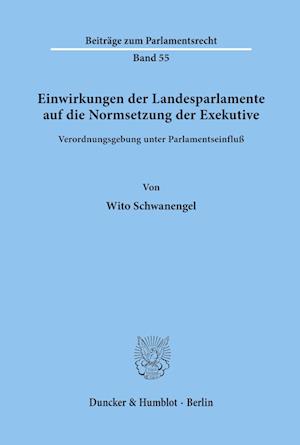 Beiträge zum Parlamentsrecht

Band 55

Einwirkungen der Landesparlamente auf die Normsetzung der Exekutive

Verordnungsgebung unter Parlamentseinfluß

Von

Wito Schwanengel

Duncker & Humblot · Berlin